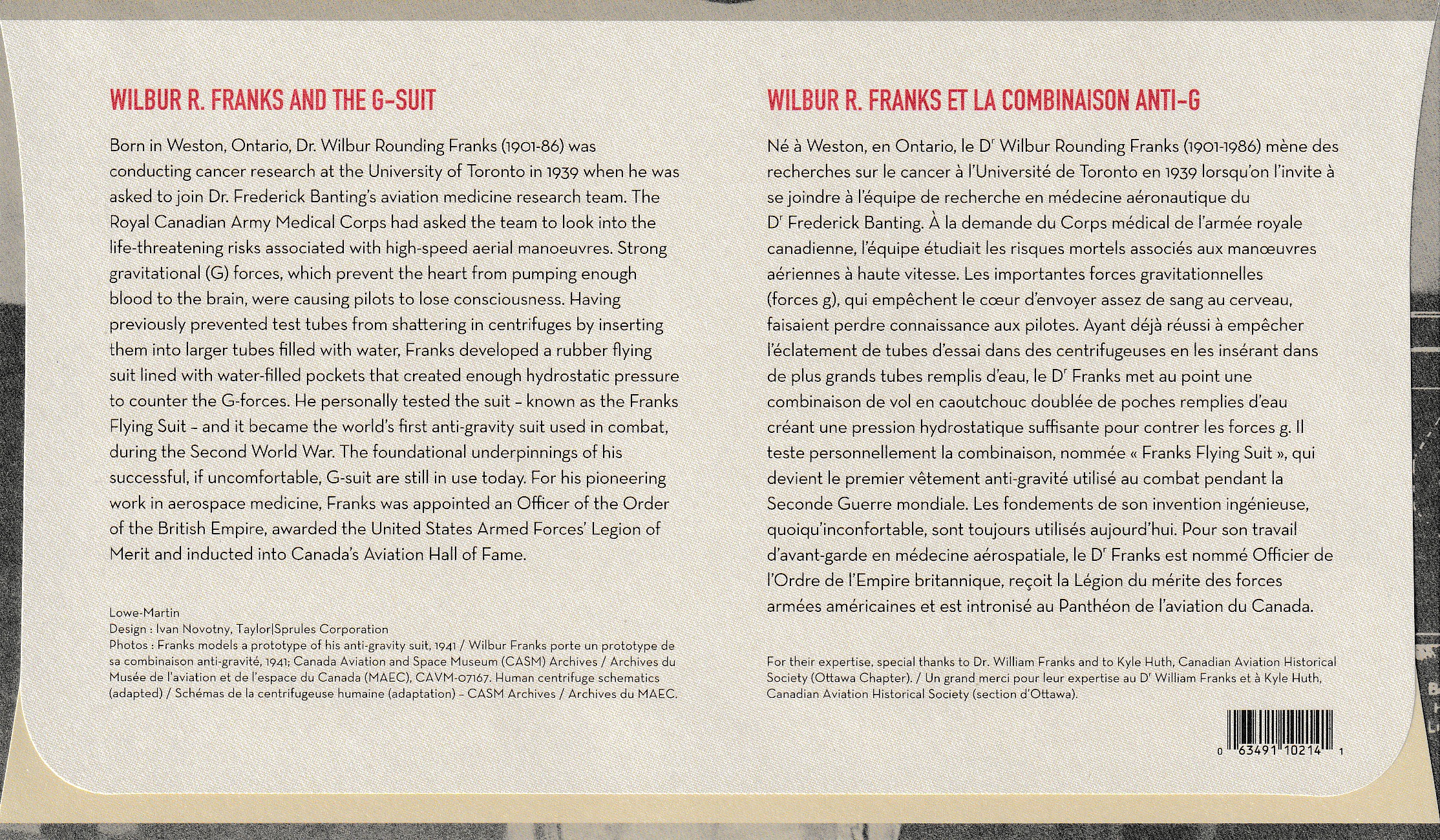 WILBUR R. FRANKS AND THE G-SUIT

Born in Weston, Ontario, Dr. Wilbur Rounding Franks (1901-86) was conducting cancer research at the University of Toronto in 1939 when he was asked to join Dr. Frederick Banting's aviation medicine research team. The Royal Canadian Army Medical Corps had asked the team to look into the life-threatening risks associated with high-speed aerial manoeuvres. Strong gravitational (G) forces, which prevent the heart from pumping enough blood to the brain, were causing pilots to lose consciousness. Having previously prevented test tubes from shattering in centrifuges by inserting them into larger tubes filled with water, Franks developed a rubber flying suit lined with water-filled pockets that created enough hydrostatic pressure to counter the G-forces. He personally tested the suit – known as the Franks Flying Suit – and it became the world's first anti-gravity suit used in combat, during the Second World War. The foundational underpinnings of his successful, if uncomfortable, G-suit are still in use today. For his pioneering work in aerospace medicine, Franks was appointed an Officer of the Order of the British Empire, awarded the United States Armed Forces' Legion of Merit and inducted into Canada's Aviation Hall of Fame.

Lowe-Martin
Design : Ivan Novotny, Taylor|Sprules Corporation
Photos : Franks models a prototype of his anti-gravity suit, 1941 / Wilbur Franks porte un prototype de sa combinaison anti-gravité, 1941; Canada Aviation and Space Museum (CASM) Archives / Archives du Musée de l'aviation et de l'espace du Canada (MAEC), CAVM-07167. Human centrifuge schematics (adapted) / Schémas de la centrifugeuse humaine (adaptation) – CASM Archives / Archives du MAEC.

WILBUR R. FRANKS ET LA COMBINAISON ANTI-G

Né à Weston, en Ontario, le D$^r$ Wilbur Rounding Franks (1901-1986) mène des recherches sur le cancer à l'Université de Toronto en 1939 lorsqu'on l'invite à se joindre à l'équipe de recherche en médecine aéronautique du D$^r$ Frederick Banting. À la demande du Corps médical de l'armée royale canadienne, l'équipe étudiait les risques mortels associés aux manœuvres aériennes à haute vitesse. Les importantes forces gravitationnelles (forces g), qui empêchent le cœur d'envoyer assez de sang au cerveau, faisaient perdre connaissance aux pilotes. Ayant déjà réussi à empêcher l'éclatement de tubes d'essai dans des centrifugeuses en les insérant dans de plus grands tubes remplis d'eau, le D$^r$ Franks met au point une combinaison de vol en caoutchouc doublée de poches remplies d'eau créant une pression hydrostatique suffisante pour contrer les forces g. Il teste personnellement la combinaison, nommée « Franks Flying Suit », qui devient le premier vêtement anti-gravité utilisé au combat pendant la Seconde Guerre mondiale. Les fondements de son invention ingénieuse, quoiqu'inconfortable, sont toujours utilisés aujourd'hui. Pour son travail d'avant-garde en médecine aérospatiale, le D$^r$ Franks est nommé Officier de l'Ordre de l'Empire britannique, reçoit la Légion du mérite des forces armées américaines et est intronisé au Panthéon de l'aviation du Canada.

For their expertise, special thanks to Dr. William Franks and to Kyle Huth, Canadian Aviation Historical Society (Ottawa Chapter). / Un grand merci pour leur expertise au D$^r$ William Franks et à Kyle Huth, Canadian Aviation Historical Society (section d'Ottawa).

0 63491 10214 1